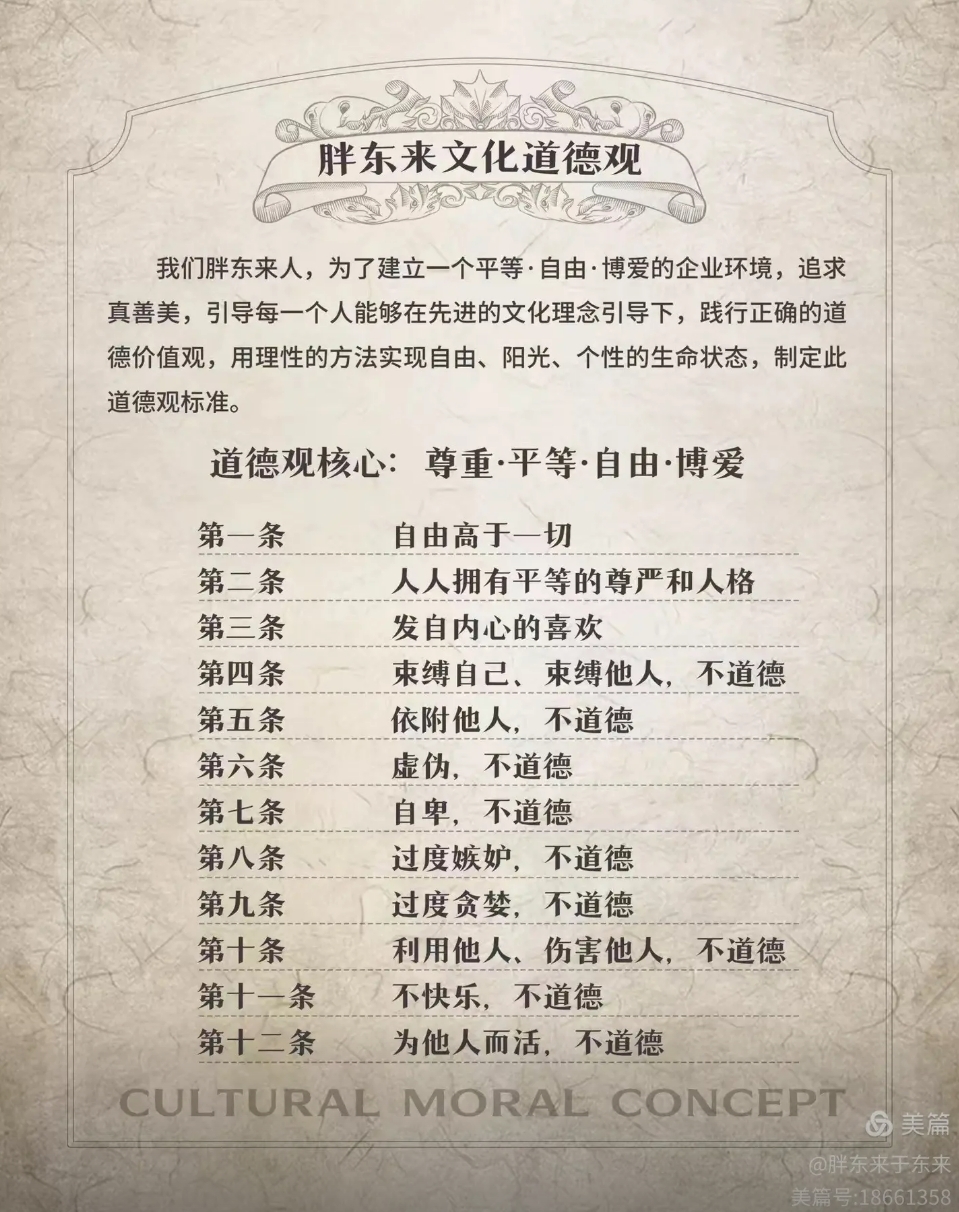 胖东来文化道德观

我们胖东来人，为了建立一个平等·自由·博爱的企业环境，追求真善美，引导每一个人能够在先进的文化理念引导下，践行正确的道德价值观，用理性的方法实现自由、阳光、个性的生命状态，制定此道德观标准。

道德观核心：尊重·平等·自由·博爱

第一条 自由高于一切
第二条 人人拥有平等的尊严和人格
第三条 发自内心的喜欢
第四条 束缚自己、束缚他人，不道德
第五条 依附他人，不道德
第六条 虚伪，不道德
第七条 自卑，不道德
第八条 过度嫉妒，不道德
第九条 过度贪婪，不道德
第十条 利用他人、伤害他人，不道德
第十一条 不快乐，不道德
第十二条 为他人而活，不道德

CULTURAL MORAL CONCEPT

美篇
@胖东来于东来
美篇号:18661358